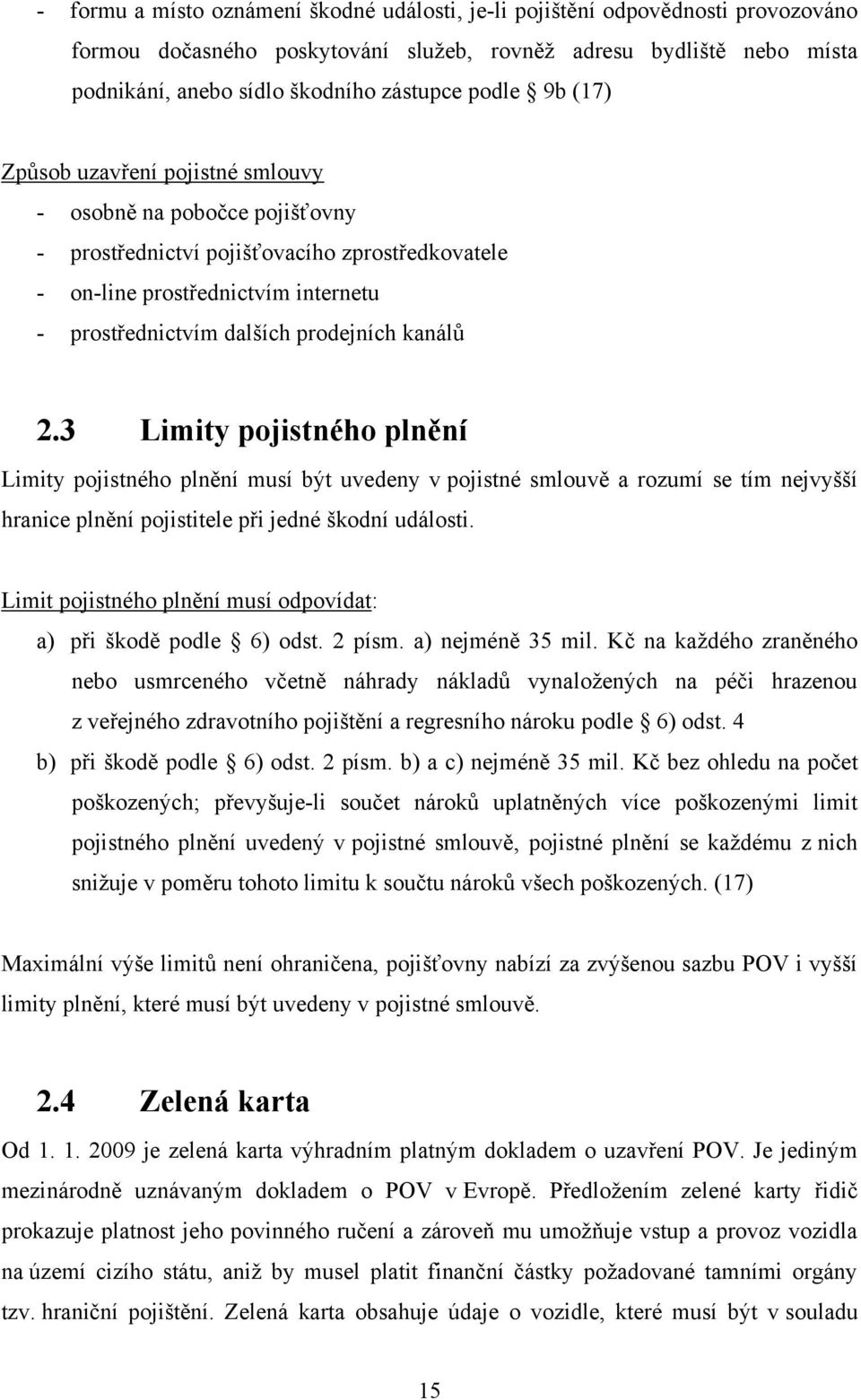 - formu a místo oznámení škodné události, je-li pojištění odpovědnosti provozováno formou dočasného poskytování služeb, rovněž adresu bydliště nebo místa podnikání, anebo sídlo škodního zástupce podle § 9b (17)

Způsob uzavření pojistné smlouvy
- osobně na pobočce pojišťovny
- prostřednictví pojišťovacího zprostředkovatele
- on-line prostřednictvím internetu
- prostřednictvím dalších prodejních kanálů

2.3 Limity pojistného plnění

Limity pojistného plnění musí být uvedeny v pojistné smlouvě a rozumí se tím nejvyšší hranice plnění pojistitele při jedné škodní události.

Limit pojistného plnění musí odpovídat:
a) při škodě podle § 6) odst. 2 písm. a) nejméně 35 mil. Kč na každého zraněného nebo usmrceného včetně náhrady nákladů vynaložených na péči hrazenou z veřejného zdravotního pojištění a regresního nároku podle § 6) odst. 4
b) při škodě podle § 6) odst. 2 písm. b) a c) nejméně 35 mil. Kč bez ohledu na počet poškozených; převyšuje-li součet nároků uplatněných více poškozenými limit pojistného plnění uvedený v pojistné smlouvě, pojistné plnění se každému z nich snižuje v poměru tohoto limitu k součtu nároků všech poškozených. (17)

Maximální výše limitů není ohraničena, pojišťovny nabízí za zvýšenou sazbu POV i vyšší limity plnění, které musí být uvedeny v pojistné smlouvě.

2.4 Zelená karta

Od 1. 1. 2009 je zelená karta výhradním platným dokladem o uzavření POV. Je jediným mezinárodně uznávaným dokladem o POV v Evropě. Předložením zelené karty řidič prokazuje platnost jeho povinného ručení a zároveň mu umožňuje vstup a provoz vozidla na území cizího státu, aniž by musel platit finanční částky požadované tamními orgány tzv. hraniční pojištění. Zelená karta obsahuje údaje o vozidle, které musí být v souladu

15